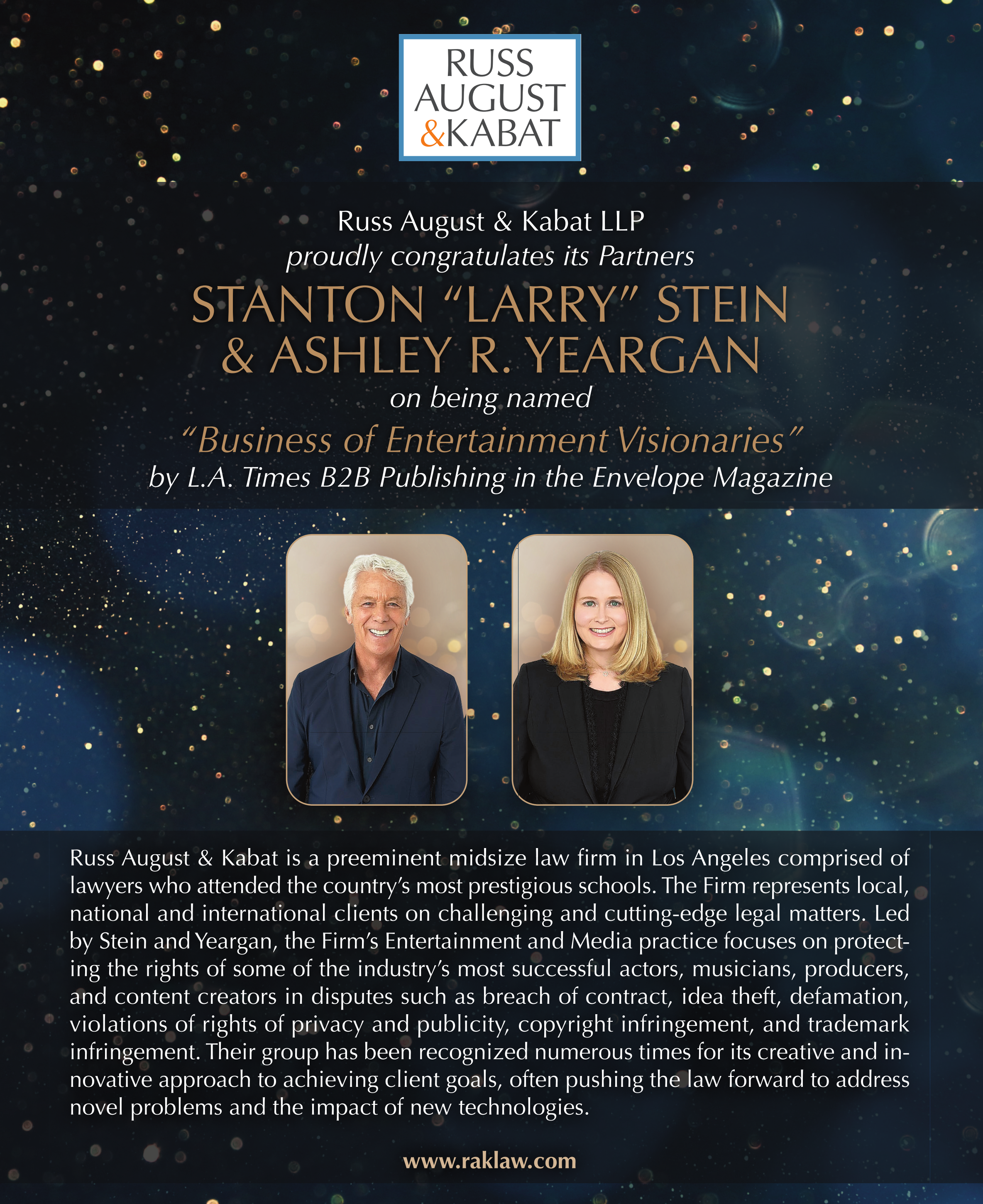 RUSS
AUGUST
&KABAT

Russ August & Kabat LLP
proudly congratulates its Partners
STANTON "LARRY" STEIN
& ASHLEY R. YEARGAN
on being named
"Business of Entertainment Visionaries"
by L.A. Times B2B Publishing in the Envelope Magazine

Russ August & Kabat is a preeminent midsize law firm in Los Angeles comprised of lawyers who attended the country's most prestigious schools. The Firm represents local, national and international clients on challenging and cutting-edge legal matters. Led by Stein and Yeargan, the Firm's Entertainment and Media practice focuses on protecting the rights of some of the industry's most successful actors, musicians, producers, and content creators in disputes such as breach of contract, idea theft, defamation, violations of rights of privacy and publicity, copyright infringement, and trademark infringement. Their group has been recognized numerous times for its creative and innovative approach to achieving client goals, often pushing the law forward to address novel problems and the impact of new technologies.

www.raklaw.com